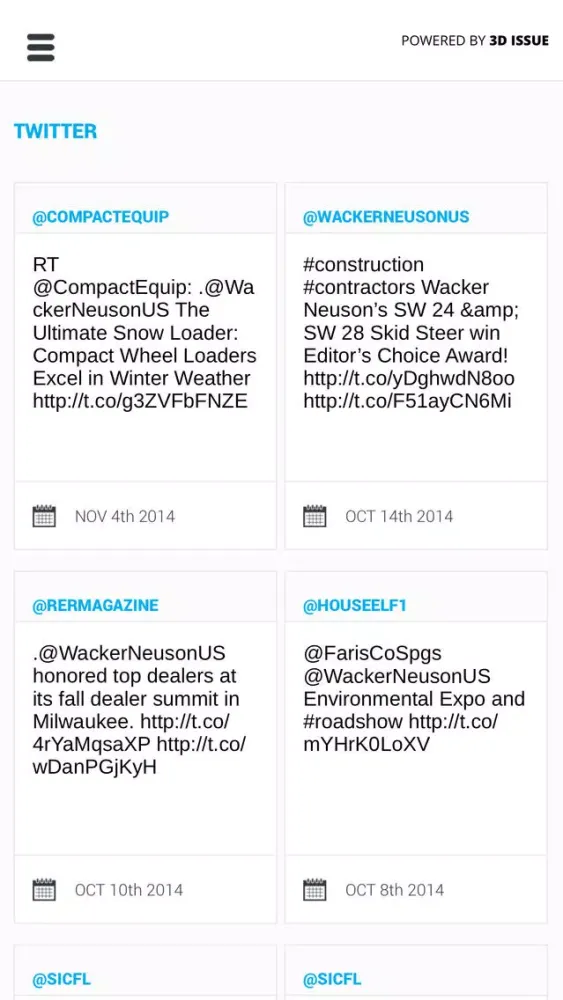 POWERED BY 3D ISSUE

TWITTER

@COMPACTEQUIP

RT @CompactEquip: .@WackerNeusonUS The Ultimate Snow Loader: Compact Wheel Loaders Excel in Winter Weather http://t.co/g3ZVFbFNZE

NOV 4th 2014

@WACKERNEUSONUS

#construction #contractors Wacker Neuson's SW 24 &amp; SW 28 Skid Steer win Editor's Choice Award! http://t.co/yDghwdN8oo http://t.co/F51ayCN6Mi

OCT 14th 2014

@RERMAGAZINE

.@WackerNeusonUS honored top dealers at its fall dealer summit in Milwaukee. http://t.co/4rYaMqsaXP http://t.co/wDanPGjKyH

OCT 10th 2014

@HOUSEELF1

@FarisCoSpgs @WackerNeusonUS Environmental Expo and #roadshow http://t.co/mYHrK0LoXV

OCT 8th 2014

@SICFL

@SICFL